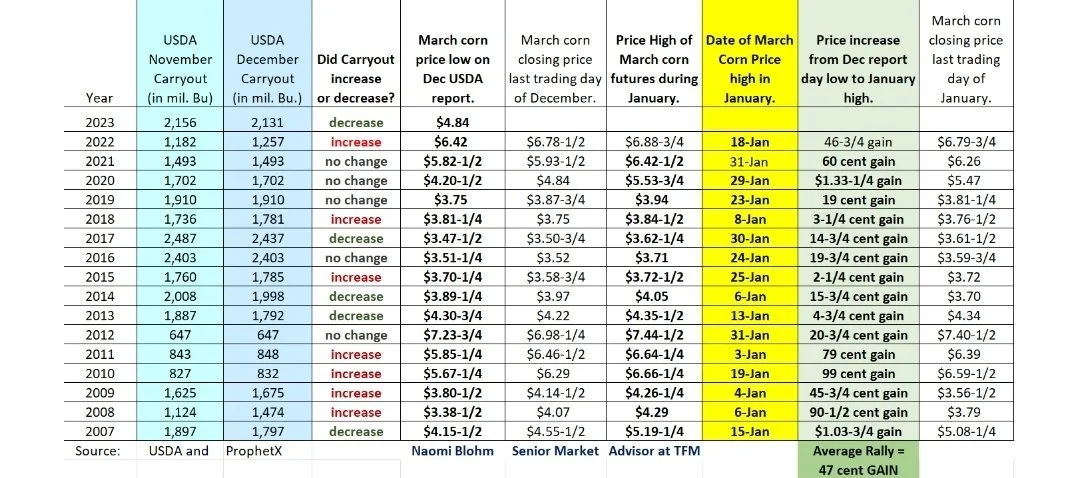 | Year | USDA November Carryout (in mil. Bu) | USDA December Carryout (in mil. Bu.) | Did Carryout increase or decrease? | March corn price low on Dec USDA report. | March corn closing price last trading day of December. | Price High of March corn futures during January. | Date of March Corn Price high in January. | Price increase from Dec report day low to January high. | March corn closing price last trading day of January. |
|---|---|---|---|---|---|---|---|---|---|
| 2023 | 2,156 | 2,131 | decrease | $4.84 | | | | | |
| 2022 | 1,182 | 1,257 | increase | $6.42 | $6.78-1/2 | $6.88-3/4 | 18-Jan | 46-3/4 gain | $6.79-3/4 |
| 2021 | 1,493 | 1,493 | no change | $5.82-1/2 | $5.93-1/2 | $6.42-1/2 | 31-Jan | 60 cent gain | $6.26 |
| 2020 | 1,702 | 1,702 | no change | $4.20-1/2 | $4.84 | $5.53-3/4 | 29-Jan | $1.33-1/4 gain | $5.47 |
| 2019 | 1,910 | 1,910 | no change | $3.75 | $3.87-3/4 | $3.94 | 23-Jan | 19 cent gain | $3.81-1/4 |
| 2018 | 1,736 | 1,781 | increase | $3.81-1/4 | $3.75 | $3.84-1/2 | 8-Jan | 3-1/4 cent gain | $3.76-1/2 |
| 2017 | 2,487 | 2,437 | decrease | $3.47-1/2 | $3.50-3/4 | $3.62-1/4 | 30-Jan | 14-3/4 cent gain | $3.61-1/2 |
| 2016 | 2,403 | 2,403 | no change | $3.51-1/4 | $3.52 | $3.71 | 24-Jan | 19-3/4 cent gain | $3.59-3/4 |
| 2015 | 1,760 | 1,785 | increase | $3.70-1/4 | $3.58-3/4 | $3.72-1/2 | 25-Jan | 2-1/4 cent gain | $3.72 |
| 2014 | 2,008 | 1,998 | decrease | $3.89-1/4 | $3.97 | $4.05 | 6-Jan | 15-3/4 cent gain | $3.70 |
| 2013 | 1,887 | 1,792 | decrease | $4.30-3/4 | $4.22 | $4.35-1/2 | 13-Jan | 4-3/4 cent gain | $4.34 |
| 2012 | 647 | 647 | no change | $7.23-3/4 | $6.98-1/4 | $7.44-1/2 | 31-Jan | 20-3/4 cent gain | $7.40-1/2 |
| 2011 | 843 | 848 | increase | $5.85-1/4 | $6.46-1/2 | $6.64-1/4 | 3-Jan | 79 cent gain | $6.39 |
| 2010 | 827 | 832 | increase | $5.67-1/4 | $6.29 | $6.66-1/4 | 19-Jan | 99 cent gain | $6.59-1/2 |
| 2009 | 1,625 | 1,675 | increase | $3.80-1/2 | $4.14-1/2 | $4.26-1/4 | 4-Jan | 45-3/4 cent gain | $3.56-1/2 |
| 2008 | 1,124 | 1,474 | increase | $3.38-1/2 | $4.07 | $4.29 | 6-Jan | 90-1/2 cent gain | $3.79 |
| 2007 | 1,897 | 1,797 | decrease | $4.15-1/2 | $4.55-1/2 | $5.19-1/4 | 15-Jan | $1.03-3/4 gain | $5.08-1/4 |
| Source: | USDA and | ProphetX | | Naomi Blohm | Senior Market | Advisor at TFM | | Average Rally = 47 cent GAIN | |